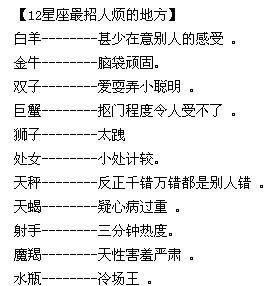 【12星座最招人烦的地方】

白羊--------甚少在意别人的感受 。

金牛--------脑袋顽固。

双子--------爱耍弄小聪明 。

巨蟹--------抠门程度令人受不了 。

狮子--------太跩

处女--------小处计较。

天秤--------反正千错万错都是别人错 。

天蝎--------疑心病过重 。

射手--------三分钟热度。

魔羯--------天性害羞严肃 。

水瓶--------冷场王 。